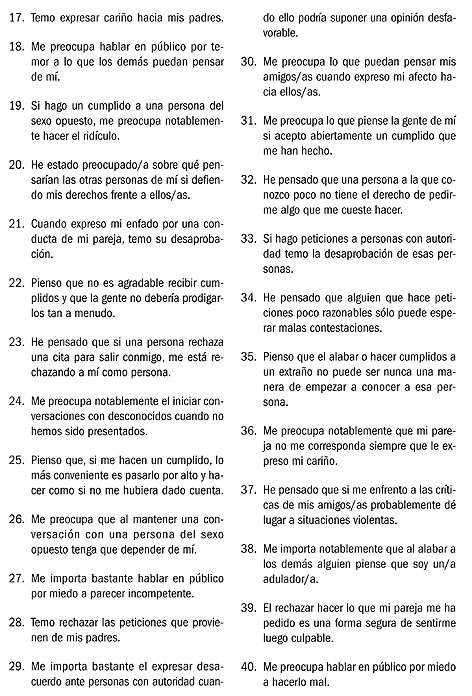 17. Temo expresar cariño hacia mis padres.

18. Me preocupa hablar en público por temor a lo que los demás puedan pensar de mí.

19. Si hago un cumplido a una persona del sexo opuesto, me preocupa notablemente hacer el ridículo.

20. He estado preocupado/a sobre qué pensarían las otras personas de mí si defiendo mis derechos frente a ellos/as.

21. Cuando expreso mi enfado por una conducta de mi pareja, temo su desaprobación.

22. Pienso que no es agradable recibir cumplidos y que la gente no debería prodigarlos tan a menudo.

23. He pensado que si una persona rechaza una cita para salir conmigo, me está rechazando a mí como persona.

24. Me preocupa notablemente el iniciar conversaciones con desconocidos cuando no hemos sido presentados.

25. Pienso que, si me hacen un cumplido, lo más conveniente es pasarlo por alto y hacer como si no me hubiera dado cuenta.

26. Me preocupa que al mantener una conversación con una persona del sexo opuesto tenga que depender de mí.

27. Me importa bastante hablar en público por miedo a parecer incompetente.

28. Temo rechazar las peticiones que provienen de mis padres.

29. Me importa bastante el expresar desacuerdo ante personas con autoridad cuando ello podría suponer una opinión desfavorable.

30. Me preocupa lo que puedan pensar mis amigos/as cuando expreso mi afecto hacia ellos/as.

31. Me preocupa lo que piense la gente de mí si acepto abiertamente un cumplido que me han hecho.

32. He pensado que una persona a la que conozco poco no tiene el derecho de pedirme algo que me cueste hacer.

33. Si hago peticiones a personas con autoridad temo la desaprobación de esas personas.

34. He pensado que alguien que hace peticiones poco razonables sólo puede esperar malas contestaciones.

35. Pienso que el alabar o hacer cumplidos a un extraño no puede ser nunca una manera de empezar a conocer a esa persona.

36. Me preocupa notablemente que mi pareja no me corresponda siempre que le expreso mi cariño.

37. He pensado que si me enfrento a las críticas de mis amigos/as probablemente dé lugar a situaciones violentas.

38. Me importa notablemente que al alabar a los demás alguien piense que soy un/a adulador/a.

39. El rechazar hacer lo que mi pareja me ha pedido es una forma segura de sentirme luego culpable.

40. Me preocupa hablar en público por miedo a hacerlo mal.